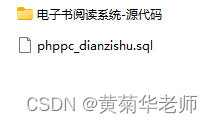 电子书阅读系统-源代码

phppc_dianzishu.sql

CSDN @黄菊华老师